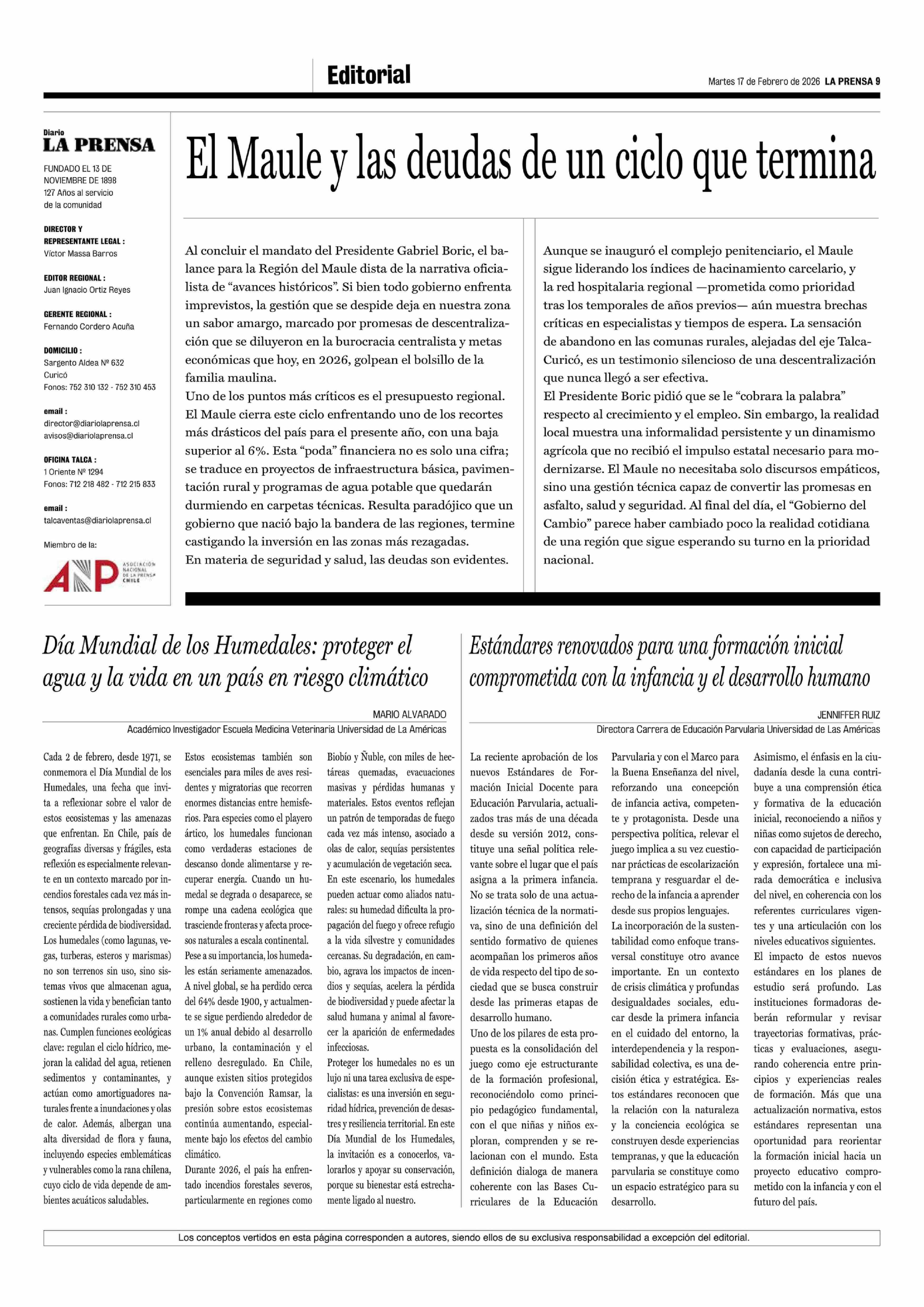 Editorial

Martes 17 de Febrero de 2026 LA PRENSA 9

Diario
LA PRENSA

FUNDADO EL 13 DE NOVIEMBRE DE 1898
127 Años al servicio de la comunidad

DIRECTOR Y REPRESENTANTE LEGAL :
Víctor Massa Barros

EDITOR REGIONAL :
Juan Ignacio Ortiz Reyes

GERENTE REGIONAL :
Fernando Cordero Acuña

DOMICILIO :
Sargento Aldea Nº 632
Curicó
Fonos: 752 310 132 - 752 310 453

email :
director@diariolaprensa.cl
avisos@diariolaprensa.cl

OFICINA TALCA :
1 Oriente Nº 1294
Fonos: 712 218 482 - 712 215 833

email :
talcaventas@diariolaprensa.cl

Miembro de la:

ANP ASOCIACIÓN NACIONAL DE LA PRENSA CHILE

El Maule y las deudas de un ciclo que termina

Al concluir el mandato del Presidente Gabriel Boric, el balance para la Región del Maule dista de la narrativa oficialista de “avances históricos”. Si bien todo gobierno enfrenta imprevistos, la gestión que se despide deja en nuestra zona un sabor amargo, marcado por promesas de descentralización que se diluyeron en la burocracia centralista y metas económicas que hoy, en 2026, golpean el bolsillo de la familia maulina.
Uno de los puntos más críticos es el presupuesto regional. El Maule cierra este ciclo enfrentando uno de los recortes más drásticos del país para el presente año, con una baja superior al 6%. Esta “poda” financiera no es solo una cifra; se traduce en proyectos de infraestructura básica, pavimentación rural y programas de agua potable que quedarán durmiendo en carpetas técnicas. Resulta paradójico que un gobierno que nació bajo la bandera de las regiones, termine castigando la inversión en las zonas más rezagadas.
En materia de seguridad y salud, las deudas son evidentes.

Aunque se inauguró el complejo penitenciario, el Maule sigue liderando los índices de hacinamiento carcelario, y la red hospitalaria regional —prometida como prioridad tras los temporales de años previos— aún muestra brechas críticas en especialistas y tiempos de espera. La sensación de abandono en las comunas rurales, alejadas del eje Talca-Curicó, es un testimonio silencioso de una descentralización que nunca llegó a ser efectiva.
El Presidente Boric pidió que se le “cobrara la palabra” respecto al crecimiento y el empleo. Sin embargo, la realidad local muestra una informalidad persistente y un dinamismo agrícola que no recibió el impulso estatal necesario para modernizarse. El Maule no necesitaba solo discursos empáticos, sino una gestión técnica capaz de convertir las promesas en asfalto, salud y seguridad. Al final del día, el “Gobierno del Cambio” parece haber cambiado poco la realidad cotidiana de una región que sigue esperando su turno en la prioridad nacional.

Día Mundial de los Humedales: proteger el agua y la vida en un país en riesgo climático

MARIO ALVARADO
Académico Investigador Escuela Medicina Veterinaria Universidad de La Américas

Cada 2 de febrero, desde 1971, se conmemora el Día Mundial de los Humedales, una fecha que invita a reflexionar sobre el valor de estos ecosistemas y las amenazas que enfrentan. En Chile, país de geografías diversas y frágiles, esta reflexión es especialmente relevante en un contexto marcado por incendios forestales cada vez más intensos, sequías prolongadas y una creciente pérdida de biodiversidad.
Los humedales (como lagunas, vegas, turberas, esteros y marismas) no son terrenos sin uso, sino sistemas vivos que almacenan agua, sostienen la vida y benefician tanto a comunidades rurales como urbanas. Cumplen funciones ecológicas clave: regulan el ciclo hídrico, mejoran la calidad del agua, retienen sedimentos y contaminantes, y actúan como amortiguadores naturales frente a inundaciones y olas de calor. Además, albergan una alta diversidad de flora y fauna, incluyendo especies emblemáticas y vulnerables como la rana chilena, cuyo ciclo de vida depende de ambientes acuáticos saludables.
Estos ecosistemas también son esenciales para miles de aves residentes y migratorias que recorren enormes distancias entre hemisferios. Para especies como el playero ártico, los humedales funcionan como verdaderas estaciones de descanso donde alimentarse y recuperar energía. Cuando un humedal se degrada o desaparece, se rompe una cadena ecológica que trasciende fronteras y afecta procesos naturales a escala continental.
Pese a su importancia, los humedales están seriamente amenazados. A nivel global, se ha perdido cerca del 64% desde 1900, y actualmente se sigue perdiendo alrededor de un 1% anual debido al desarrollo urbano, la contaminación y el relleno desregulado. En Chile, aunque existen sitios protegidos bajo la Convención Ramsar, la presión sobre estos ecosistemas continúa aumentando, especialmente bajo los efectos del cambio climático.
Durante 2026, el país ha enfrentado incendios forestales severos, particularmente en regiones como Biobío y Ñuble, con miles de hectáreas quemadas, evacuaciones masivas y pérdidas humanas y materiales. Estos eventos reflejan un patrón de temporadas de fuego cada vez más intenso, asociado a olas de calor, sequías persistentes y acumulación de vegetación seca.
En este escenario, los humedales pueden actuar como aliados naturales: su humedad dificulta la propagación del fuego y ofrece refugio a la vida silvestre y comunidades cercanas. Su degradación, en cambio, agrava los impactos de incendios y sequías, acelera la pérdida de biodiversidad y puede afectar la salud humana y animal al favorecer la aparición de enfermedades infecciosas.
Proteger los humedales no es un lujo ni una tarea exclusiva de especialistas: es una inversión en seguridad hídrica, prevención de desastres y resiliencia territorial. En este Día Mundial de los Humedales, la invitación es a conocerlos, valorarlos y apoyar su conservación, porque su bienestar está estrechamente ligado al nuestro.

Estándares renovados para una formación inicial comprometida con la infancia y el desarrollo humano

JENNIFFER RUIZ
Directora Carrera de Educación Parvularia Universidad de Las Américas

La reciente aprobación de los nuevos Estándares de Formación Inicial Docente para Educación Parvularia, actualizados tras más de una década desde su versión 2012, constituye una señal política relevante sobre el lugar que el país asigna a la primera infancia. No se trata solo de una actualización técnica de la normativa, sino de una definición del sentido formativo de quienes acompañan los primeros años de vida respecto del tipo de sociedad que se busca construir desde las primeras etapas de desarrollo humano.
Uno de los pilares de esta propuesta es la consolidación del juego como eje estructurante de la formación profesional, reconociéndolo como principio pedagógico fundamental, con el que niñas y niños exploran, comprenden y se relacionan con el mundo. Esta definición dialoga de manera coherente con las Bases Curriculares de la Educación Parvularia y con el Marco para la Buena Enseñanza del nivel, reforzando una concepción de infancia activa, competente y protagonista. Desde una perspectiva política, relevar el juego implica a su vez cuestionar prácticas de escolarización temprana y resguardar el derecho de la infancia a aprender desde sus propios lenguajes.
La incorporación de la sustentabilidad como enfoque transversal constituye otro avance importante. En un contexto de crisis climática y profundas desigualdades sociales, educar desde la primera infancia en el cuidado del entorno, la interdependencia y la responsabilidad colectiva, es una decisión ética y estratégica. Estos estándares reconocen que la relación con la naturaleza y la conciencia ecológica se construyen desde experiencias tempranas, y que la educación parvularia se constituye como un espacio estratégico para su desarrollo.
Asimismo, el énfasis en la ciudadanía desde la cuna contribuye a una comprensión ética y formativa de la educación inicial, reconociendo a niños y niñas como sujetos de derecho, con capacidad de participación y expresión, fortalece una mirada democrática e inclusiva del nivel, en coherencia con los referentes curriculares vigentes y una articulación con los niveles educativos siguientes.
El impacto de estos nuevos estándares en los planes de estudio será profundo. Las instituciones formadoras deberán reformular y revisar trayectorias formativas, prácticas y evaluaciones, asegurando coherencia entre principios y experiencias reales de formación. Más que una actualización normativa, estos estándares representan una oportunidad para reorientar la formación inicial hacia un proyecto educativo comprometido con la infancia y con el futuro del país.

Los conceptos vertidos en esta página corresponden a autores, siendo ellos de su exclusiva responsabilidad a excepción del editorial.